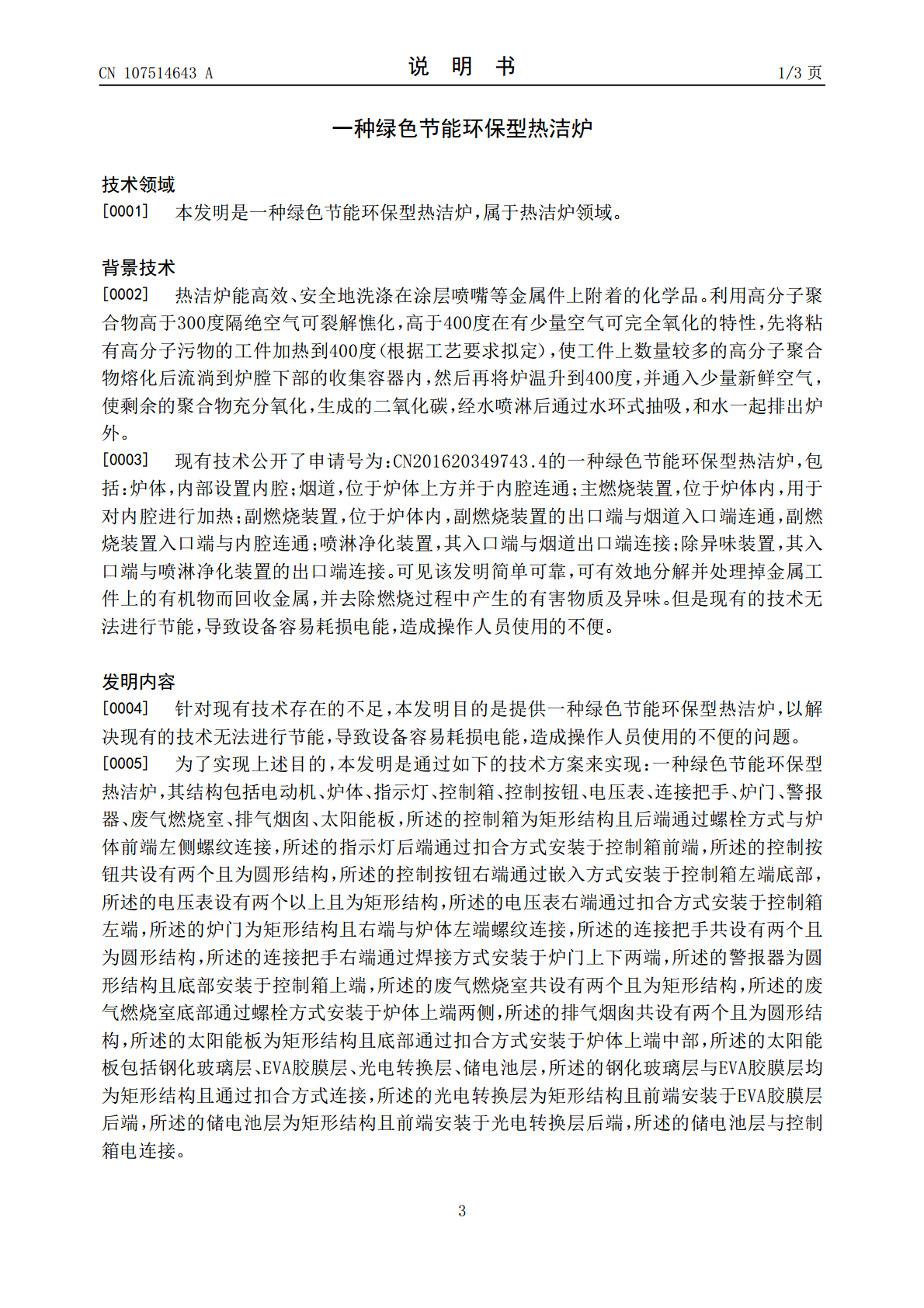 CN 107514643 A

说 明 书

1/3页

一种绿色节能环保型热洁炉

技术领域

[0001] 本发明是一种绿色节能环保型热洁炉，属于热洁炉领域。

背景技术

[0002] 热洁炉能高效、安全地洗涤在涂层喷嘴等金属件上附着的化学品。利用高分子聚合物高于300度隔绝空气可裂解憔化，高于400度在有少量空气可完全氧化的特性，先将粘有高分子污物的工件加热到400度(根据工艺要求拟定)，使工件上数量较多的高分子聚合物熔化后流淌到炉膛下部的收集容器内，然后再将炉温升到400度，并通入少量新鲜空气，使剩余的聚合物充分氧化，生成的二氧化碳，经水喷淋后通过水环式抽吸，和水一起排出炉外。

[0003] 现有技术公开了申请号为:CN201620349743.4的一种绿色节能环保型热洁炉，包括:炉体，内部设置内腔;烟道，位于炉体上方并于内腔连通;主燃烧装置，位于炉体内，用于对内腔进行加热;副燃烧装置，位于炉体内，副燃烧装置的出口端与烟道入口端连通，副燃烧装置入口端与内腔连通;喷淋净化装置，其入口端与烟道出口端连接;除异味装置，其入口端与喷淋净化装置的出口端连接。可见该发明简单可靠，可有效地分解并处理掉金属工件上的有机物而回收金属，并去除燃烧过程中产生的有害物质及异味。但是现有的技术无法进行节能，导致设备容易耗损电能，造成操作人员使用的不便。

发明内容

[0004] 针对现有技术存在的不足，本发明目的是提供一种绿色节能环保型热洁炉，以解决现有的技术无法进行节能，导致设备容易耗损电能，造成操作人员使用的不便的问题。

[0005] 为了实现上述目的，本发明是通过如下的技术方案来实现:一种绿色节能环保型热洁炉，其结构包括电动机、炉体、指示灯、控制箱、控制按钮、电压表、连接把手、炉门、警报器、废气燃烧室、排气烟囱、太阳能板，所述的控制箱为矩形结构且后端通过螺栓方式与炉体前端左侧螺纹连接，所述的指示灯后端通过扣合方式安装于控制箱前端，所述的控制按钮共设有两个且为圆形结构，所述的控制按钮右端通过嵌入方式安装于控制箱左端底部，所述的电压表设有两个以上且为矩形结构，所述的电压表右端通过扣合方式安装于控制箱左端，所述的炉门为矩形结构且右端与炉体左端螺纹连接，所述的连接把手共设有两个且为圆形结构，所述的连接把手右端通过焊接方式安装于炉门上下两端，所述的警报器为圆形结构且底部安装于控制箱上端，所述的废气燃烧室共设有两个且为矩形结构，所述的废气燃烧室底部通过螺栓方式安装于炉体上端两侧，所述的排气烟囱共设有两个且为圆形结构，所述的太阳能板为矩形结构且底部通过扣合方式安装于炉体上端中部，所述的太阳能板包括钢化玻璃层、EVA胶膜层、光电转换层、储电池层，所述的钢化玻璃层与EVA胶膜层均为矩形结构且通过扣合方式连接，所述的光电转换层为矩形结构且前端安装于EVA胶膜层后端，所述的储电池层为矩形结构且前端安装于光电转换层后端，所述的储电池层与控制箱电连接。

3